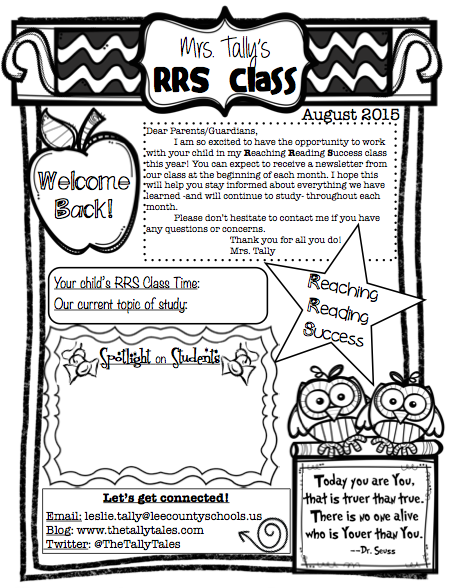 Mrs. Tally's
RRS Class

August 2015

Welcome Back!

Dear Parents/Guardians,

I am so excited to have the opportunity to work with your child in my Reaching Reading Success class this year! You can expect to receive a newsletter from our class at the beginning of each month. I hope this will help you stay informed about everything we have learned -and will continue to study- throughout each month.

Please don't hesitate to contact me if you have any questions or concerns.

Thank you for all you do!
Mrs. Tally

Your child's RRS Class Time:
Our current topic of study:

Reaching Reading Success

Spotlight on Students

Let's get connected!

Email: leslie.tally@leecountyschools.us
Blog: www.thetallytales.com
Twitter: @TheTallyTales

Today you are You, that is truer than true. There is no one alive who is Youer than You.
--Dr. Seuss